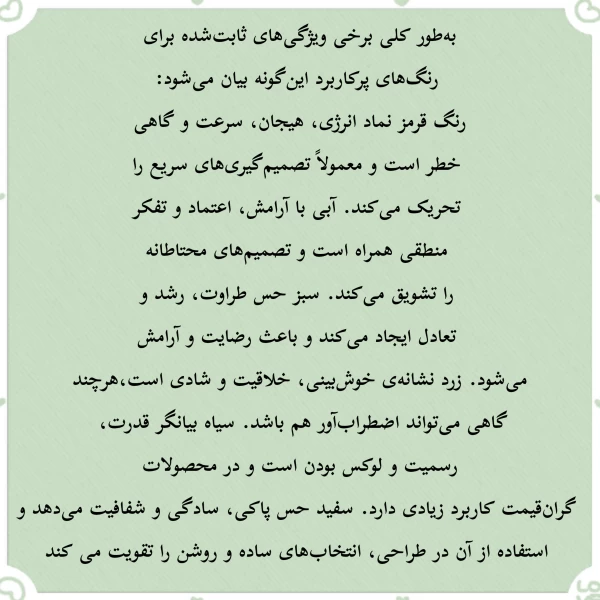 به‌طور کلی برخی ویژگی‌های ثابت‌شده برای رنگ‌های پرکاربرد این‌گونه بیان می‌شود:
رنگ قرمز نماد انرژی، هیجان، سرعت و گاهی خطر است و معمولاً تصمیم‌گیری‌های سریع را تحریک می‌کند. آبی با آرامش، اعتماد و تفکر منطقی همراه است و تصمیم‌های محتاطانه را تشویق می‌کند. سبز حس طراوت، رشد و تعادل ایجاد می‌کند و باعث رضایت و آرامش می‌شود. زرد نشانه‌ی خوش‌بینی، خلاقیت و شادی است،هرچند گاهی می‌تواند اضطراب‌آور هم باشد. سیاه بیانگر قدرت، رسمیت و لوکس بودن است و در محصولات گران‌قیمت کاربرد زیادی دارد. سفید حس پاکی، سادگی و شفافیت می‌دهد و استفاده از آن در طراحی، انتخاب‌های ساده و روشن را تقویت می کند